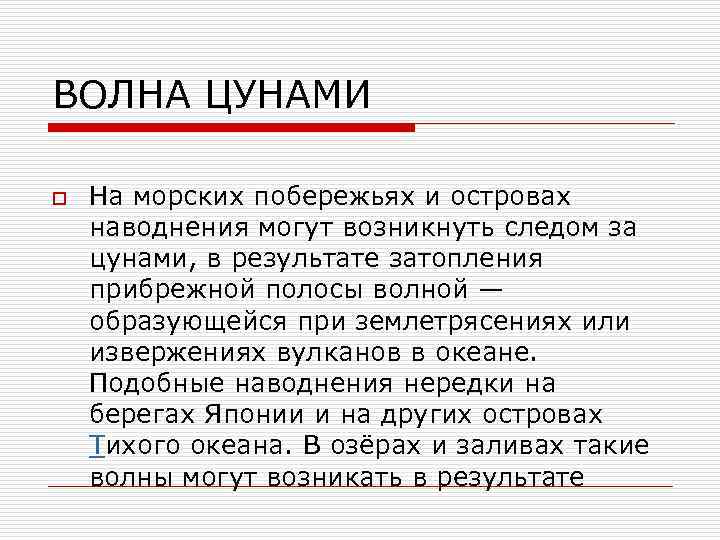 ВОЛНА ЦУНАМИ

На морских побережьях и островах наводнения могут возникнуть следом за цунами, в результате затопления прибрежной полосы волной — образующейся при землетрясениях или извержениях вулканов в океане. Подобные наводнения нередки на берегах Японии и на других островах Тихого океана. В озёрах и заливах такие волны могут возникать в результате